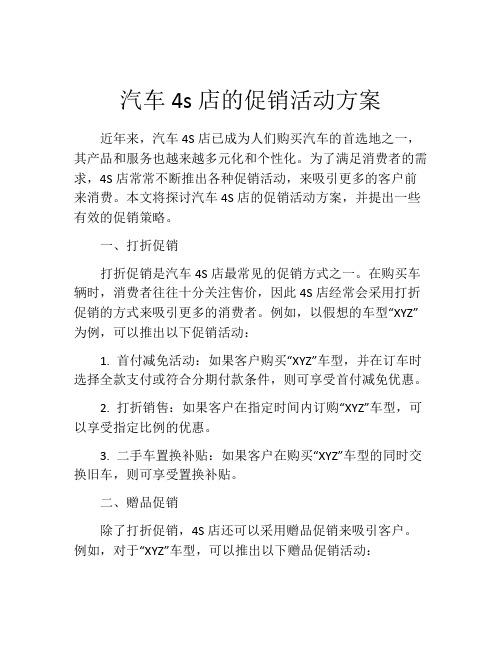 汽车 4s 店的促销活动方案

近年来，汽车 4S 店已成为人们购买汽车的首选地之一，其产品和服务也越来越多元化和个性化。为了满足消费者的需求，4S 店常常不断推出各种促销活动，来吸引更多的客户前来消费。本文将探讨汽车 4S 店的促销活动方案，并提出一些有效的促销策略。

一、打折促销

打折促销是汽车 4S 店最常见的促销方式之一。在购买车辆时，消费者往往十分关注售价，因此 4S 店经常会采用打折促销的方式来吸引更多的消费者。例如，以假想的车型“XYZ”为例，可以推出以下促销活动：

1. 首付减免活动：如果客户购买“XYZ”车型，并在订车时选择全款支付或符合分期付款条件，则可享受首付减免优惠。

2. 打折销售：如果客户在指定时间内订购“XYZ”车型，可以享受指定比例的优惠。

3. 二手车置换补贴：如果客户在购买“XYZ”车型的同时交换旧车，则可享受置换补贴。

二、赠品促销

除了打折促销，4S 店还可以采用赠品促销来吸引客户。例如，对于“XYZ”车型，可以推出以下赠品促销活动：